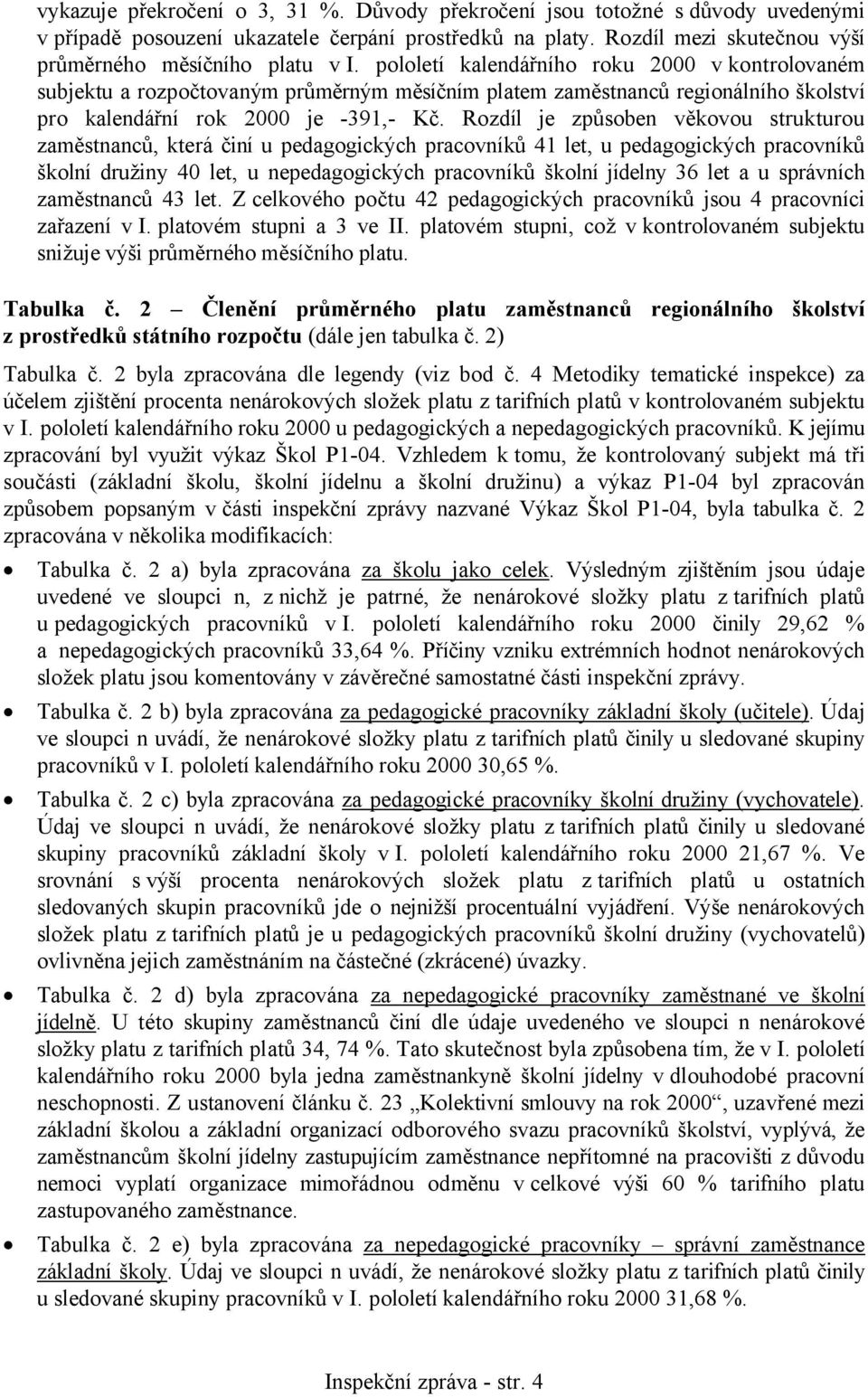 vykazuje překročení o 3, 31 %. Důvody překročení jsou totožné s důvody uvedenými v případě posouzení ukazatele čerpání prostředků na platy. Rozdíl mezi skutečnou výší průměrného měsíčního platu v I. pololetí kalendářního roku 2000 v kontrolovaném subjektu a rozpočtovaným průměrným měsíčním platem zaměstnanců regionálního školství pro kalendářní rok 2000 je -391,- Kč. Rozdíl je způsoben věkovou strukturou zaměstnanců, která činí u pedagogických pracovníků 41 let, u pedagogických pracovníků školní družiny 40 let, u nepedagogických pracovníků školní jídelny 36 let a u správních zaměstnanců 43 let. Z celkového počtu 42 pedagogických pracovníků jsou 4 pracovníci zařazení v I. platovém stupni a 3 ve II. platovém stupni, což v kontrolovaném subjektu snižuje výši průměrného měsíčního platu.

Tabulka č. 2 – Členění průměrného platu zaměstnanců regionálního školství z prostředků státního rozpočtu (dále jen tabulka č. 2)

Tabulka č. 2 byla zpracována dle legendy (viz bod č. 4 Metodiky tematické inspekce) za účelem zjištění procenta nenárokových složek platu z tarifních platů v kontrolovaném subjektu v I. pololetí kalendářního roku 2000 u pedagogických a nepedagogických pracovníků. K jejímu zpracování byl využit výkaz Škol P1-04. Vzhledem k tomu, že kontrolovaný subjekt má tři součásti (základní školu, školní jídelnu a školní družinu) a výkaz P1-04 byl zpracován způsobem popsaným v části inspekční zprávy nazvané Výkaz Škol P1-04, byla tabulka č. 2 zpracována v několika modifikacích:

• Tabulka č. 2 a) byla zpracována za školu jako celek. Výsledným zjištěním jsou údaje uvedené ve sloupci n, z nichž je patrné, že nenárokové složky platu z tarifních platů u pedagogických pracovníků v I. pololetí kalendářního roku 2000 činily 29,62 % a nepedagogických pracovníků 33,64 %. Příčiny vzniku extrémních hodnot nenárokových složek platu jsou komentovány v závěrečné samostatné části inspekční zprávy.

• Tabulka č. 2 b) byla zpracována za pedagogické pracovníky základní školy (učitele). Údaj ve sloupci n uvádí, že nenárokové složky platu z tarifních platů činily u sledované skupiny pracovníků v I. pololetí kalendářního roku 2000 30,65 %.

• Tabulka č. 2 c) byla zpracována za pedagogické pracovníky školní družiny (vychovatele). Údaj ve sloupci n uvádí, že nenárokové složky platu z tarifních platů činily u sledované skupiny pracovníků základní školy v I. pololetí kalendářního roku 2000 21,67 %. Ve srovnání s výší procenta nenárokových složek platu z tarifních platů u ostatních sledovaných skupin pracovníků jde o nejnižší procentuální vyjádření. Výše nenárokových složek platu z tarifních platů je u pedagogických pracovníků školní družiny (vychovatelů) ovlivněna jejich zaměstnáním na částečné (zkrácené) úvazky.

• Tabulka č. 2 d) byla zpracována za nepedagogické pracovníky zaměstnané ve školní jídelně. U této skupiny zaměstnanců činí dle údaje uvedeného ve sloupci n nenárokové složky platu z tarifních platů 34, 74 %. Tato skutečnost byla způsobena tím, že v I. pololetí kalendářního roku 2000 byla jedna zaměstnankyně školní jídelny v dlouhodobé pracovní neschopnosti. Z ustanovení článku č. 23 „Kolektivní smlouvy na rok 2000“, uzavřené mezi základní školou a základní organizací odborového svazu pracovníků školství, vyplývá, že zaměstnancům školní jídelny zastupujícím zaměstnance nepřítomné na pracovišti z důvodu nemoci vyplatí organizace mimořádnou odměnu v celkové výši 60 % tarifního platu zastupovaného zaměstnance.

• Tabulka č. 2 e) byla zpracována za nepedagogické pracovníky – správní zaměstnance základní školy. Údaj ve sloupci n uvádí, že nenárokové složky platu z tarifních platů činily u sledované skupiny pracovníků v I. pololetí kalendářního roku 2000 31,68 %.

Inspekční zpráva - str. 4